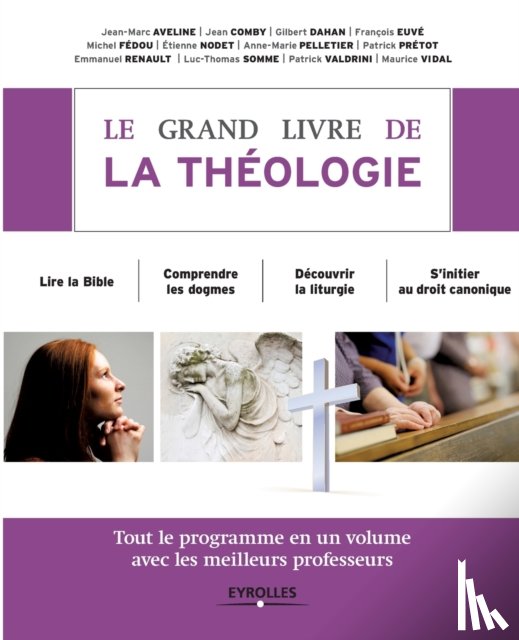 Jean-Marc AVELINE | Jean COMBY | Gilbert DAHAN | François EUVÉ
Michel FÉDOU | Étienne NODET | Anne-Marie PELLETIER | Patrick PRÉTOT
Emmanuel RENAULT | Luc-Thomas SOMME | Patrick VALDRINI | Maurice VIDAL

LE GRAND LIVRE DE
LA THÉOLOGIE

Lire la Bible

Comprendre les dogmes

Découvrir la liturgie

S'initier au droit canonique

Tout le programme en un volume avec les meilleurs professeurs

EYROLLES